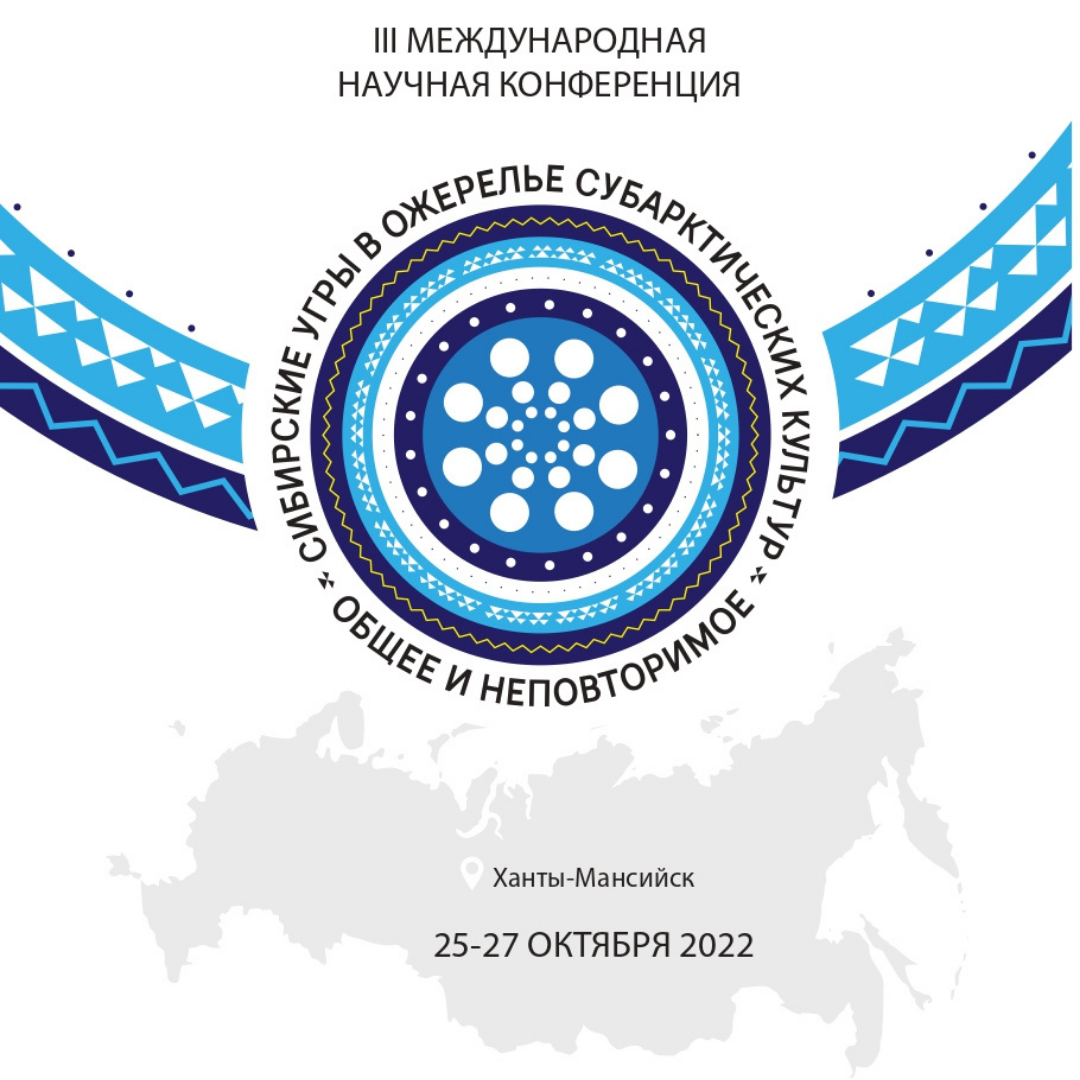 III МЕЖДУНАРОДНАЯ НАУЧНАЯ КОНФЕРЕНЦИЯ

СИБИРСКИЕ УГРЫ В ОЖЕРЕЛЬЕ СУБАРКТИЧЕСКИХ КУЛЬТУР
ОБЩЕЕ И НЕПОВТОРИМОЕ

Ханты-Мансийск

25-27 ОКТЯБРЯ 2022